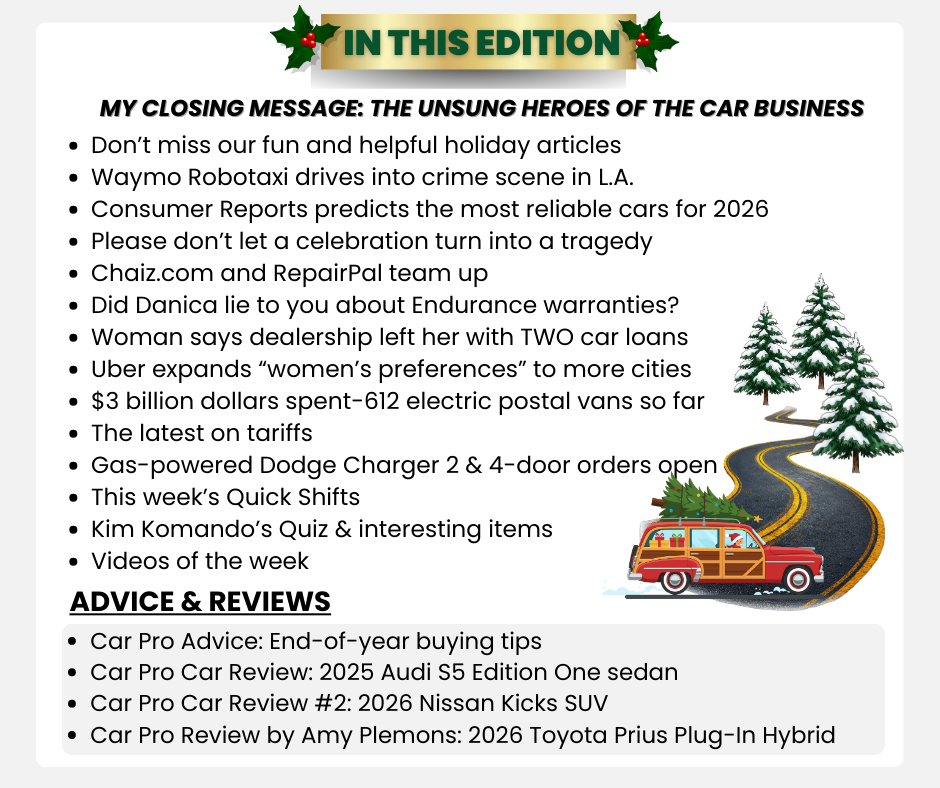 IN THIS EDITION

MY CLOSING MESSAGE: THE UNSUNG HEROES OF THE CAR BUSINESS

• Don't miss our fun and helpful holiday articles
• Waymo Robotaxi drives into crime scene in L.A.
• Consumer Reports predicts the most reliable cars for 2026
• Please don't let a celebration turn into a tragedy
• Chaiz.com and RepairPal team up
• Did Danica lie to you about Endurance warranties?
• Woman says dealership left her with TWO car loans
• Uber expands "women's preferences" to more cities
• $3 billion dollars spent-612 electric postal vans so far
• The latest on tariffs
• Gas-powered Dodge Charger 2 & 4-door orders open
• This week's Quick Shifts
• Kim Komando's Quiz & interesting items
• Videos of the week

ADVICE & REVIEWS

• Car Pro Advice: End-of-year buying tips
• Car Pro Car Review: 2025 Audi S5 Edition One sedan
• Car Pro Car Review #2: 2026 Nissan Kicks SUV
• Car Pro Review by Amy Plemons: 2026 Toyota Prius Plug-In Hybrid